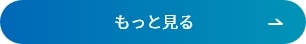 もっと見る